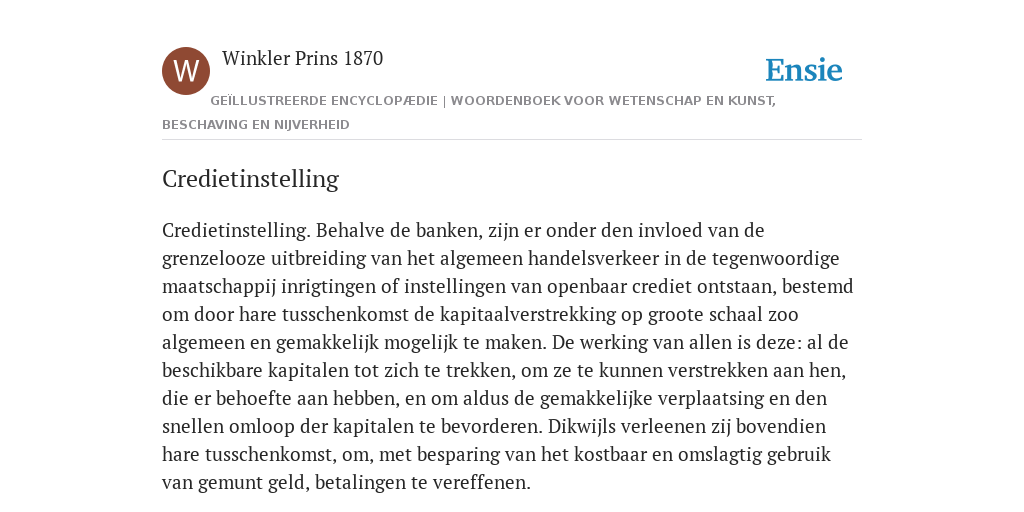 W

Winkler Prins 1870

Ensie

GEÏLLUSTREERDE ENCYCLOPÆDIE | WOORDENBOEK VOOR WETENSCHAP EN KUNST, BESCHAVING EN NIJVERHEID

Credietinstelling

Credietinstelling. Behalve de banken, zijn er onder den invloed van de grenzelooze uitbreiding van het algemeen handelsverkeer in de tegenwoordige maatschappij inrigtingen of instellingen van openbaar crediet ontstaan, bestemd om door hare tusschenkomst de kapitaalverstrekking op groote schaal zoo algemeen en gemakkelijk mogelijk te maken. De werking van allen is deze: al de beschikbare kapitalen tot zich te trekken, om ze te kunnen verstrekken aan hen, die er behoefte aan hebben, en om aldus de gemakkelijke verplaatsing en den snellen omloop der kapitalen te bevorderen. Dikwijls verleenen zij bovendien hare tusschenkomst, om, met besparing van het kostbaar en omslagtig gebruik van gemunt geld, betalingen te vereffenen.